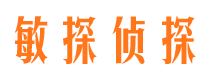 敏探侦探